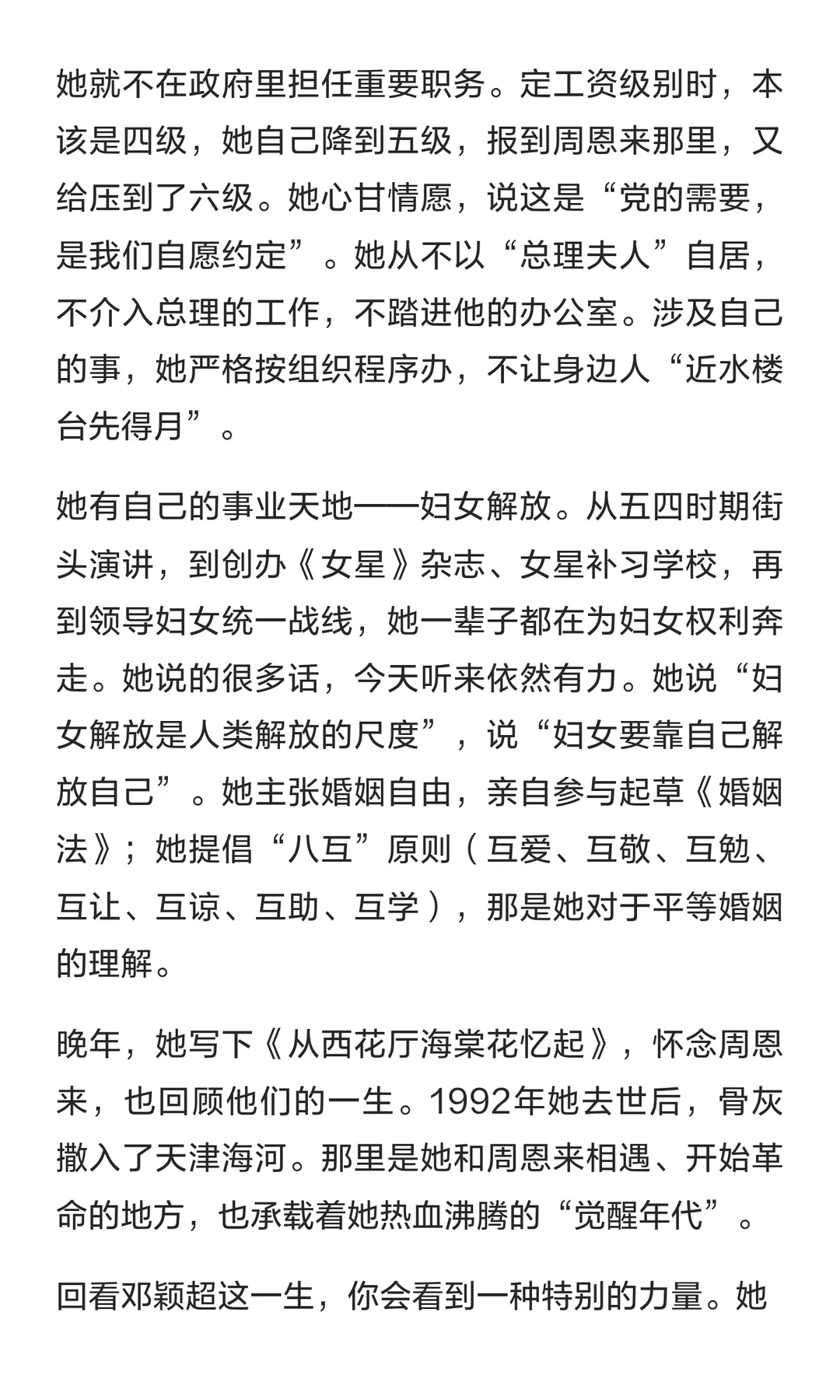 她就不在政府里担任重要职务。定工资级别时，本该是四级，她自己降到五级，报到周恩来那里，又给压到了六级。她心甘情愿，说这是“党的需要，是我们自愿约定”。她从不以“总理夫人”自居，不介入总理的工作，不踏进他的办公室。涉及自己的事，她严格按组织程序办，不让身边人“近水楼台先得月”。

她有自己的事业天地——妇女解放。从五四时期街头演讲，到创办《女星》杂志、女星补习学校，再到领导妇女统一战线，她一辈子都在为妇女权利奔走。她说的很多话，今天听来依然有力。她说“妇女解放是人类解放的尺度”，说“妇女要靠自己解放自己”。她主张婚姻自由，亲自参与起草《婚姻法》；她提倡“八互”原则（互爱、互敬、互勉、互让、互谅、互助、互学），那是她对于平等婚姻的理解。

晚年，她写下《从西花厅海棠花忆起》，怀念周恩来，也回顾他们的一生。1992年她去世后，骨灰撒入了天津海河。那里是她和周恩来相遇、开始革命的地方，也承载着她热血沸腾的“觉醒年代”。

回看邓颖超这一生，你会看到一种特别的力量。她